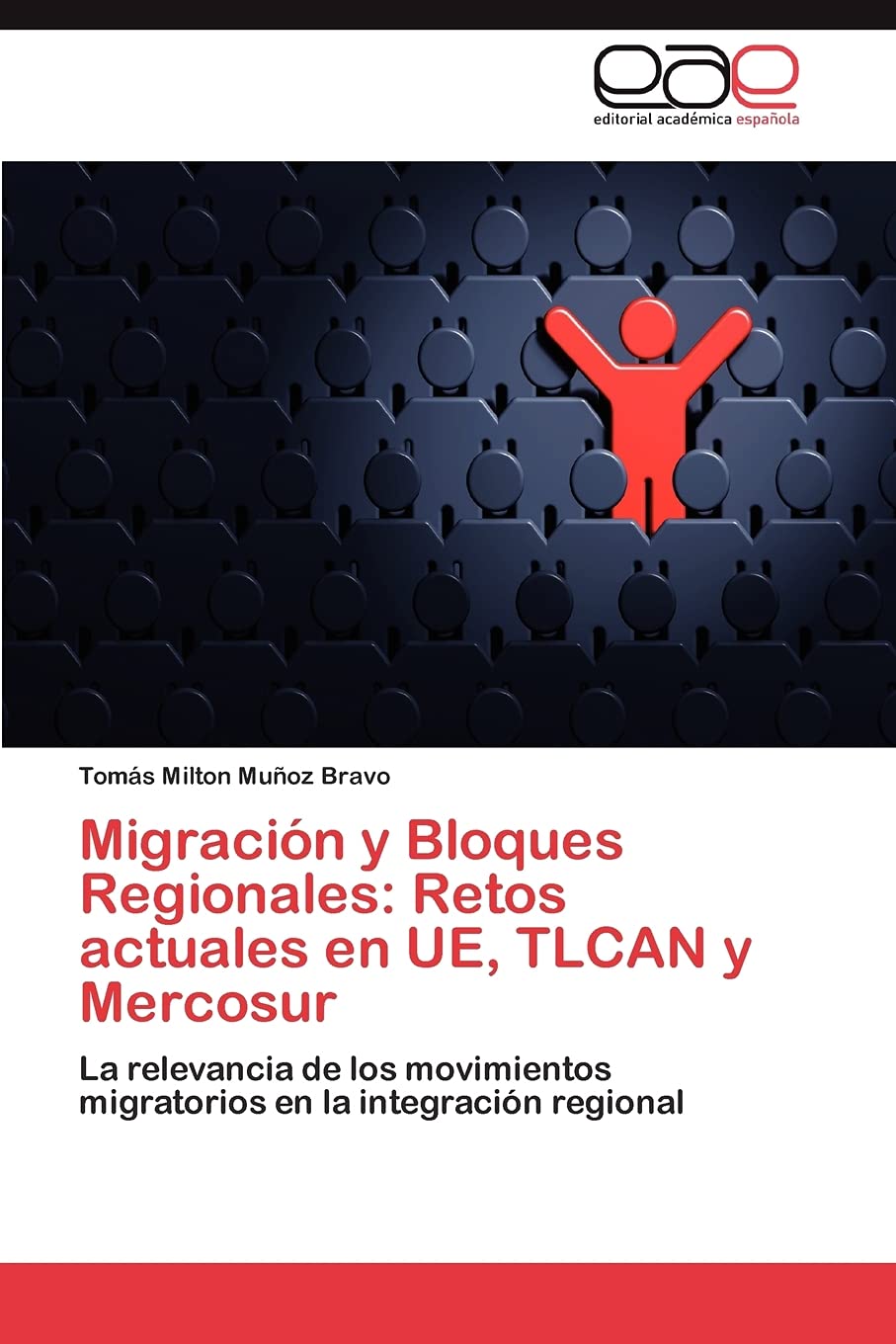 eae
editorial académica española

Tomás Milton Muñoz Bravo

Migración y Bloques Regionales: Retos actuales en UE, TLCAN y Mercosur

La relevancia de los movimientos migratorios en la integración regional